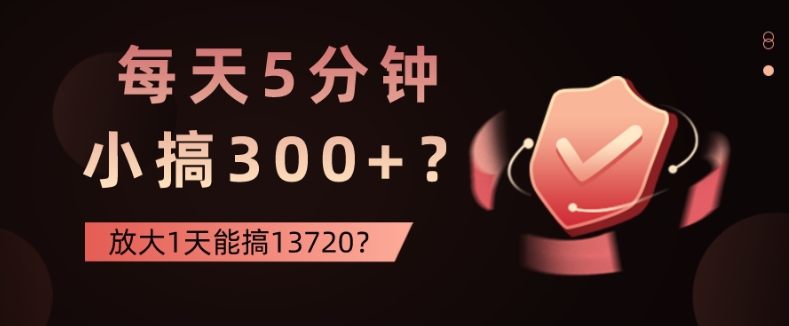 每天5分钟
小搞300+？

放大1天能搞13720？